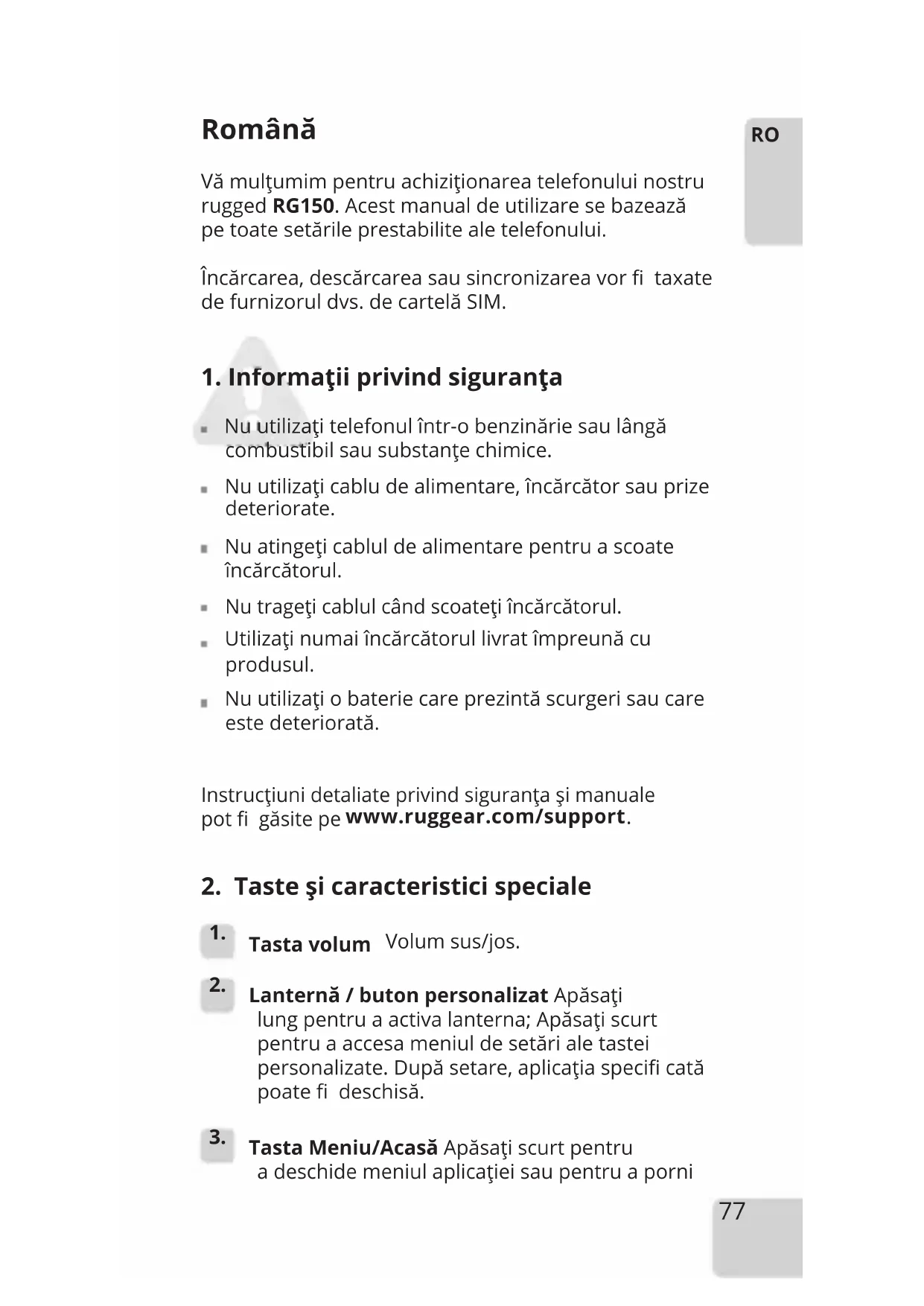 Română

RO

Vă mulţumim pentru achiziţionarea telefonului nostru rugged **RG150**. Acest manual de utilizare se bazează pe toate setările prestabilite ale telefonului.

Încărcarea, descărcarea sau sincronizarea vor fi taxate de furnizorul dvs. de cartelă SIM.

1. Informaţii privind siguranţa

- Nu utilizaţi telefonul într-o benzinărie sau lângă combustibil sau substanţe chimice.
- Nu utilizaţi cablu de alimentare, încărcător sau prize deteriorate.
- Nu atingeţi cablul de alimentare pentru a scoate încărcătorul.
- Nu trageţi cablul când scoateţi încărcătorul.
- Utilizaţi numai încărcătorul livrat împreună cu produsul.
- Nu utilizaţi o baterie care prezintă scurgeri sau care este deteriorată.

Instrucţiuni detaliate privind siguranţa şi manuale pot fi găsite pe **www.ruggear.com/support**.

2. Taste şi caracteristici speciale

1. **Tasta volum** Volum sus/jos.

2. **Lanternă / buton personalizat** Apăsaţi lung pentru a activa lanterna; Apăsaţi scurt pentru a accesa meniul de setări ale tastei personalizate. După setare, aplicaţia specifi cată poate fi deschisă.

3. **Tasta Meniu/Acasă** Apăsaţi scurt pentru a deschide meniul aplicaţiei sau pentru a porni

77